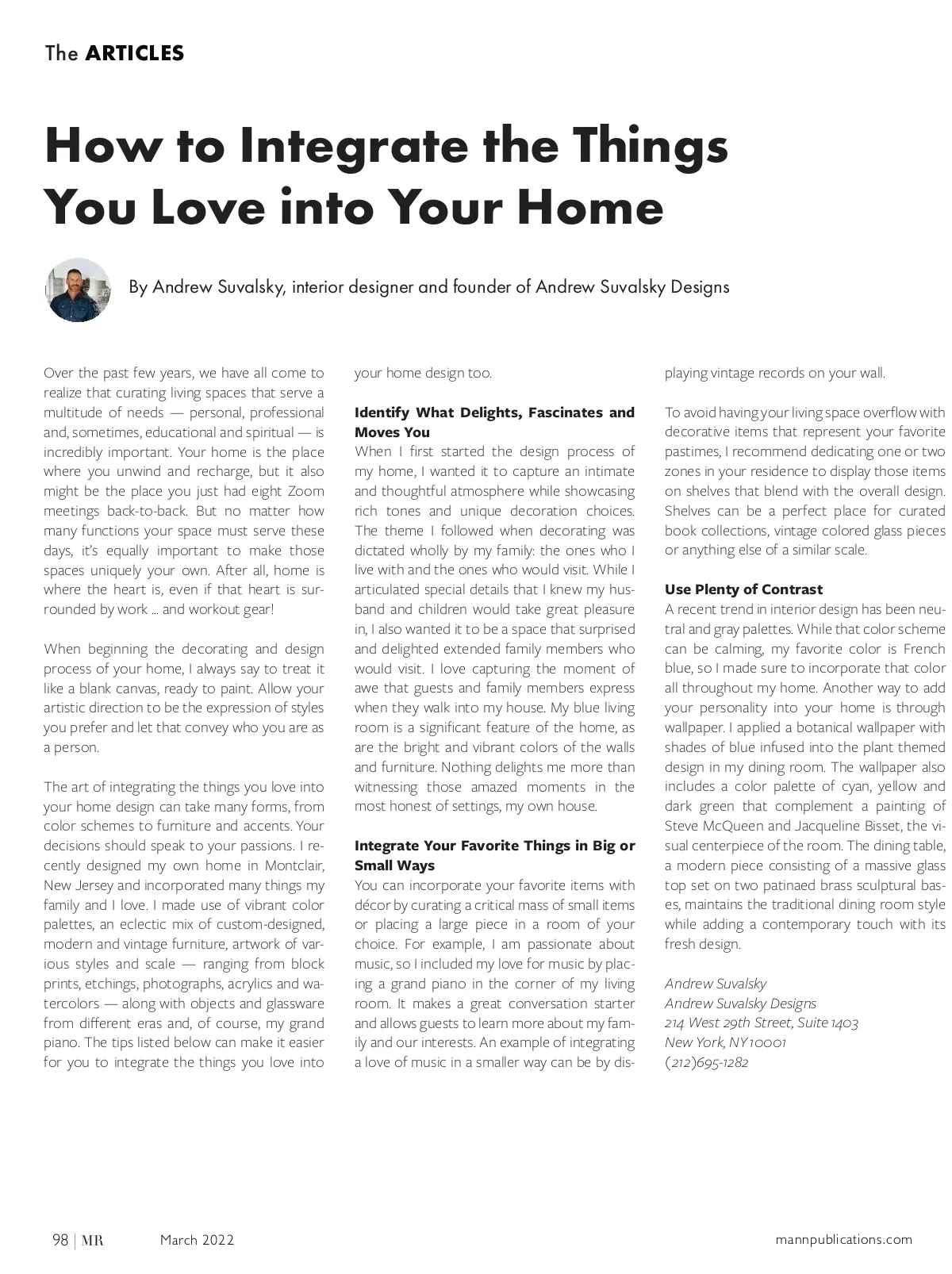 The ARTICLES

How to Integrate the Things You Love into Your Home

By Andrew Suvalsky, interior designer and founder of Andrew Suvalsky Designs

Over the past few years, we have all come to realize that curating living spaces that serve a multitude of needs — personal, professional and, sometimes, educational and spiritual — is incredibly important. Your home is the place where you unwind and recharge, but it also might be the place you just had eight Zoom meetings back-to-back. But no matter how many functions your space must serve these days, it's equally important to make those spaces uniquely your own. After all, home is where the heart is, even if that heart is surrounded by work ... and workout gear!

When beginning the decorating and design process of your home, I always say to treat it like a blank canvas, ready to paint. Allow your artistic direction to be the expression of styles you prefer and let that convey who you are as a person.

The art of integrating the things you love into your home design can take many forms, from color schemes to furniture and accents. Your decisions should speak to your passions. I recently designed my own home in Montclair, New Jersey and incorporated many things my family and I love. I made use of vibrant color palettes, an eclectic mix of custom-designed, modern and vintage furniture, artwork of various styles and scale — ranging from block prints, etchings, photographs, acrylics and watercolors — along with objects and glassware from different eras and, of course, my grand piano. The tips listed below can make it easier for you to integrate the things you love into your home design too.

Identify What Delights, Fascinates and Moves You
When I first started the design process of my home, I wanted it to capture an intimate and thoughtful atmosphere while showcasing rich tones and unique decoration choices. The theme I followed when decorating was dictated wholly by my family: the ones who I live with and the ones who would visit. While I articulated special details that I knew my husband and children would take great pleasure in, I also wanted it to be a space that surprised and delighted extended family members who would visit. I love capturing the moment of awe that guests and family members express when they walk into my house. My blue living room is a significant feature of the home, as are the bright and vibrant colors of the walls and furniture. Nothing delights me more than witnessing those amazed moments in the most honest of settings, my own house.

Integrate Your Favorite Things in Big or Small Ways
You can incorporate your favorite items with décor by curating a critical mass of small items or placing a large piece in a room of your choice. For example, I am passionate about music, so I included my love for music by placing a grand piano in the corner of my living room. It makes a great conversation starter and allows guests to learn more about my family and our interests. An example of integrating a love of music in a smaller way can be by displaying vintage records on your wall.

To avoid having your living space overflow with decorative items that represent your favorite pastimes, I recommend dedicating one or two zones in your residence to display those items on shelves that blend with the overall design. Shelves can be a perfect place for curated book collections, vintage colored glass pieces or anything else of a similar scale.

Use Plenty of Contrast
A recent trend in interior design has been neutral and gray palettes. While that color scheme can be calming, my favorite color is French blue, so I made sure to incorporate that color all throughout my home. Another way to add your personality into your home is through wallpaper. I applied a botanical wallpaper with shades of blue infused into the plant themed design in my dining room. The wallpaper also includes a color palette of cyan, yellow and dark green that complement a painting of Steve McQueen and Jacqueline Bisset, the visual centerpiece of the room. The dining table, a modern piece consisting of a massive glass top set on two patinaed brass sculptural bases, maintains the traditional dining room style while adding a contemporary touch with its fresh design.

Andrew Suvalsky
Andrew Suvalsky Designs
214 West 29th Street, Suite 1403
New York, NY 10001
(212)695-1282

98 | MR March 2022 mannpublications.com